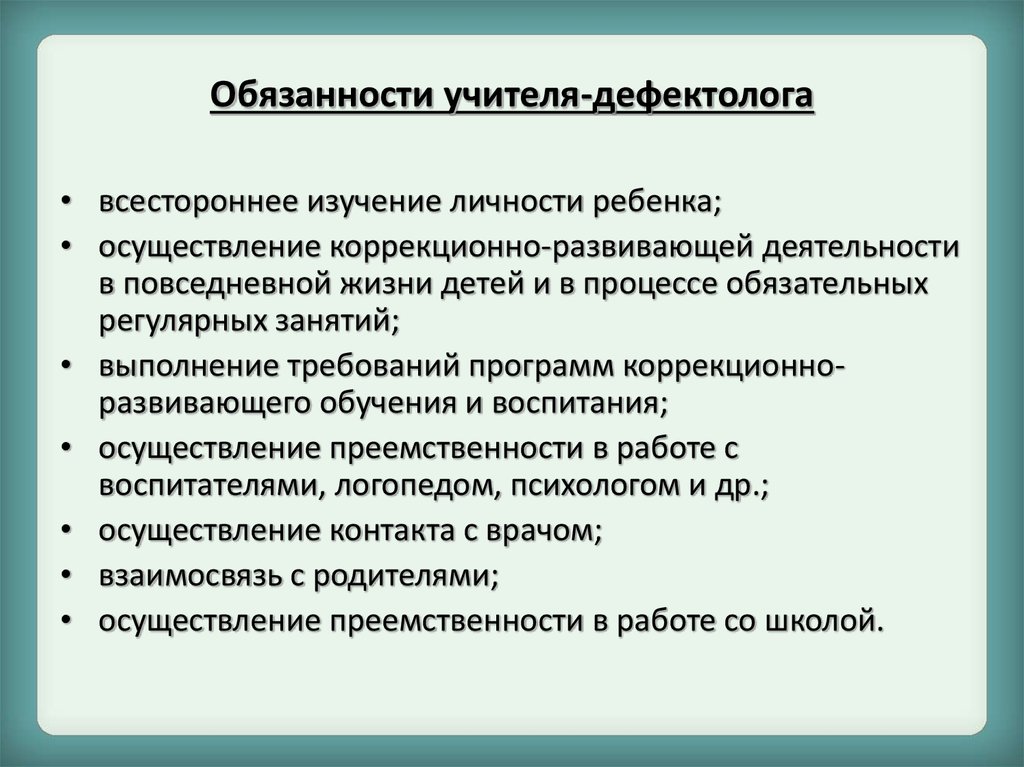 Обязанности учителя-дефектолога

• всестороннее изучение личности ребенка;
• осуществление коррекционно-развивающей деятельности в повседневной жизни детей и в процессе обязательных регулярных занятий;
• выполнение требований программ коррекционно-развивающего обучения и воспитания;
• осуществление преемственности в работе с воспитателями, логопедом, психологом и др.;
• осуществление контакта с врачом;
• взаимосвязь с родителями;
• осуществление преемственности в работе со школой.